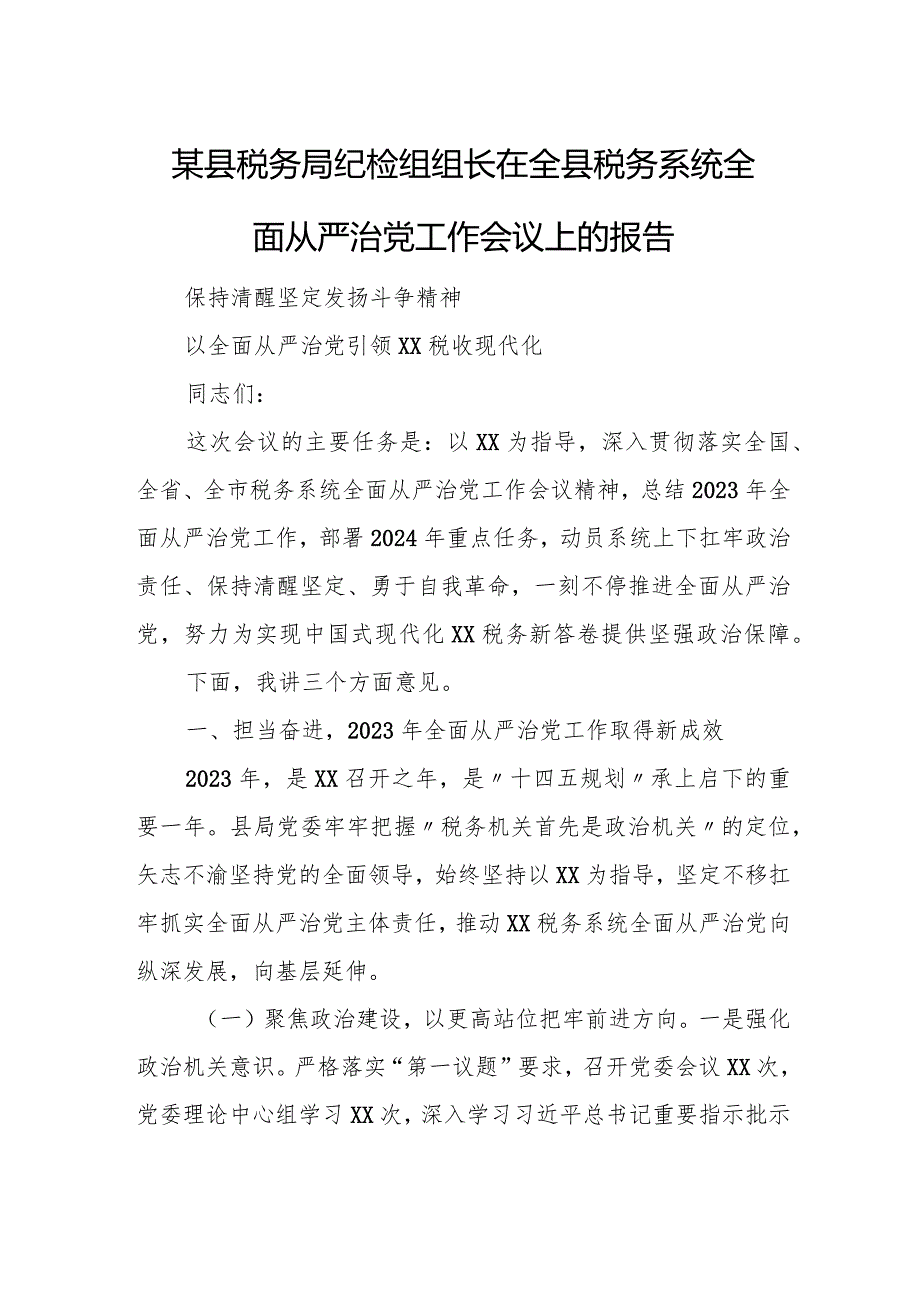 某县税务局纪检组组长在全县税务系统全面从严治党工作会议上的报告

保持清醒坚定发扬斗争精神

以全面从严治党引领XX税收现代化

同志们：

这次会议的主要任务是：以XX为指导，深入贯彻落实全国、全省、全市税务系统全面从严治党工作会议精神，总结2023年全面从严治党工作，部署2024年重点任务，动员系统上下扛牢政治责任、保持清醒坚定、勇于自我革命，一刻不停推进全面从严治党，努力为实现中国式现代化XX税务新答卷提供坚强政治保障。

下面，我讲三个方面意见。

一、担当奋进，2023年全面从严治党工作取得新成效

2023年，是XX召开之年，是〃十四五规划〃承上启下的重要一年。县局党委牢牢把握〃税务机关首先是政治机关〃的定位，矢志不渝坚持党的全面领导，始终坚持以XX为指导，坚定不移扛牢抓实全面从严治党主体责任，推动XX税务系统全面从严治党向纵深发展，向基层延伸。

（一）聚焦政治建设，以更高站位把牢前进方向。一是强化政治机关意识。严格落实“第一议题”要求，召开党委会议XX次，党委理论中心组学习XX次，深入学习习近平总书记重要指示批示